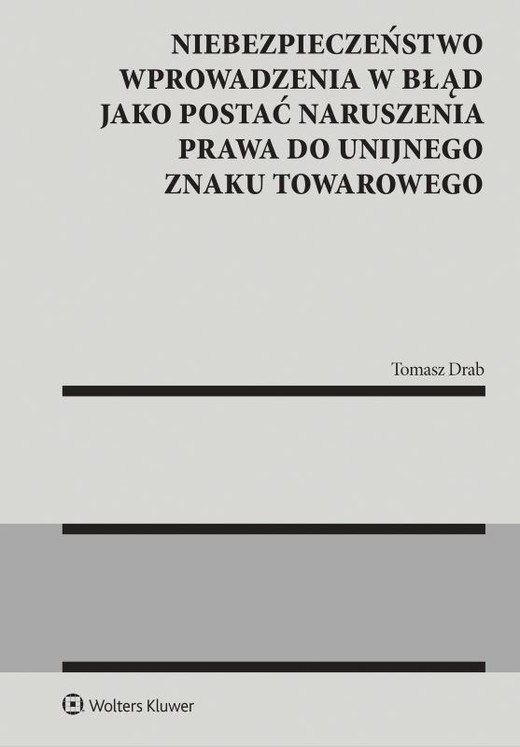 NIEBEZPIECZEŃSTWO WPROWADZENIA W BŁĄD JAKO POSTAĆ NARUSZENIA PRAWA DO UNIJNEGO ZNAKU TOWAROWEGO

Tomasz Drab

Wolters Kluwer